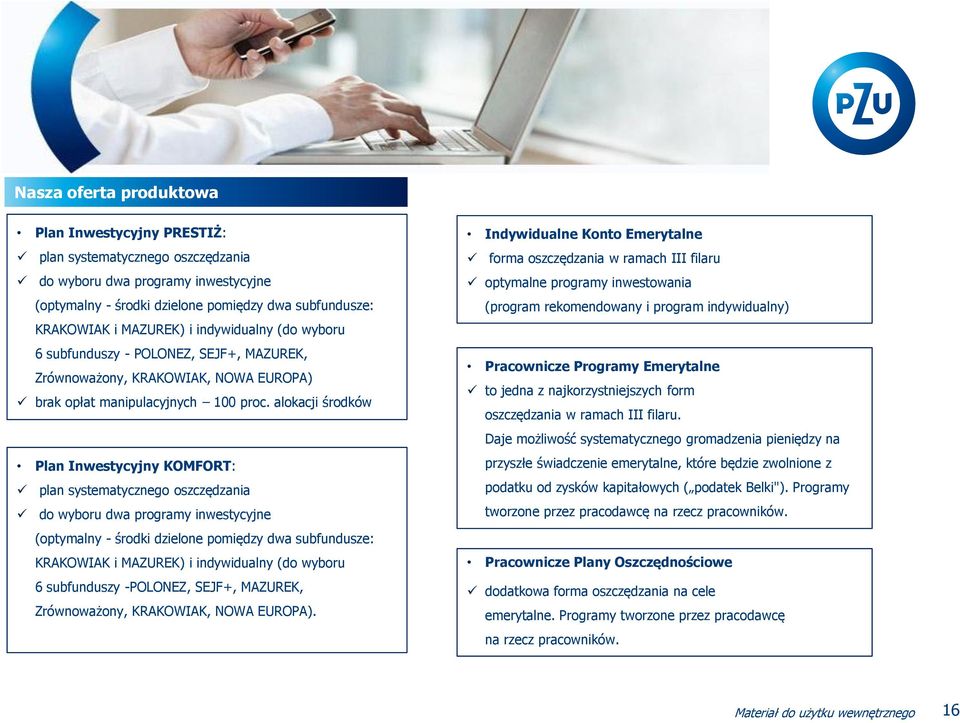 PZU

Nasza oferta produktowa

• Plan Inwestycyjny PRESTIŻ:
✓ plan systematycznego oszczędzania
✓ do wyboru dwa programy inwestycyjne (optymalny - środki dzielone pomiędzy dwa subfundusze: KRAKOWIAK i MAZUREK) i indywidualny (do wyboru 6 subfunduszy - POLONEZ, SEJF+, MAZUREK, Zrównoważony, KRAKOWIAK, NOWA EUROPA)
✓ brak opłat manipulacyjnych – 100 proc. alokacji środków

• Plan Inwestycyjny KOMFORT:
✓ plan systematycznego oszczędzania
✓ do wyboru dwa programy inwestycyjne (optymalny - środki dzielone pomiędzy dwa subfundusze: KRAKOWIAK i MAZUREK) i indywidualny (do wyboru 6 subfunduszy -POLONEZ, SEJF+, MAZUREK, Zrównoważony, KRAKOWIAK, NOWA EUROPA).

• Indywidualne Konto Emerytalne
✓ forma oszczędzania w ramach III filaru
✓ optymalne programy inwestowania (program rekomendowany i program indywidualny)

• Pracownicze Programy Emerytalne
✓ to jedna z najkorzystniejszych form oszczędzania w ramach III filaru. Daje możliwość systematycznego gromadzenia pieniędzy na przyszłe świadczenie emerytalne, które będzie zwolnione z podatku od zysków kapitałowych („podatek Belki"). Programy tworzone przez pracodawcę na rzecz pracowników.

• Pracownicze Plany Oszczędnościowe
✓ dodatkowa forma oszczędzania na cele emerytalne. Programy tworzone przez pracodawcę na rzecz pracowników.

Materiał do użytku wewnętrznego 16